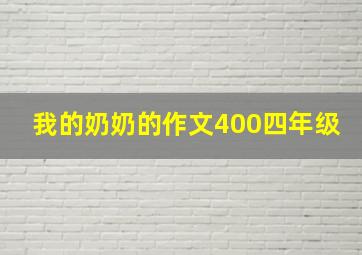 我的奶奶的作文400四年级